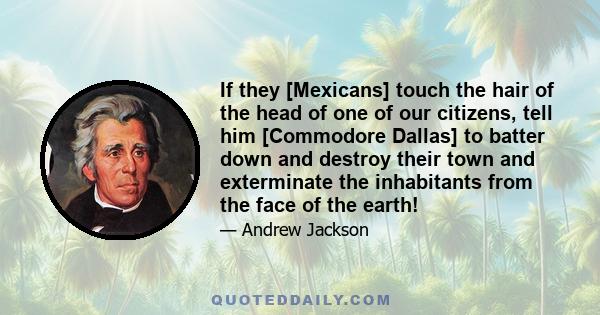 If they [Mexicans] touch the hair of the head of one of our citizens, tell him [Commodore Dallas] to batter down and destroy their town and exterminate the inhabitants from the face of the earth!

— Andrew Jackson

QUOTEDDAILY.COM